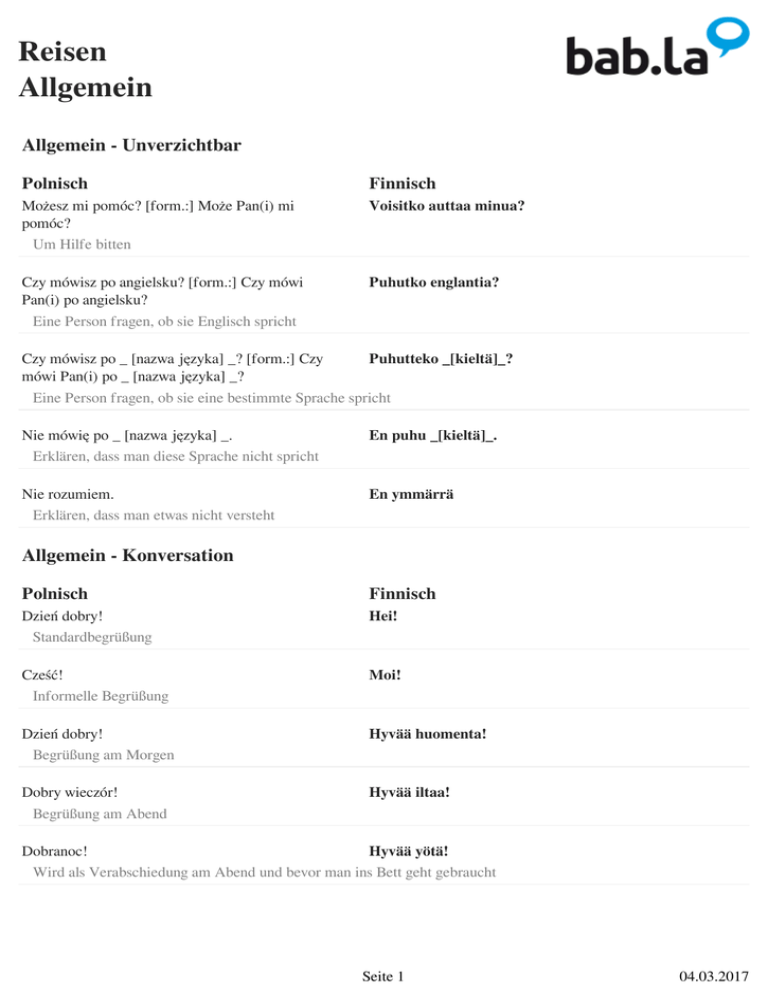 Reisen
Allgemein

bab.la

Allgemein - Unverzichtbar

| Polnisch | Finnisch |
|---|---|
| Możesz mi pomóc? [form.:] Może Pan(i) mi pomóc? | Voisitko auttaa minua? |
| Um Hilfe bitten | |
| Czy mówisz po angielsku? [form.:] Czy mówi Pan(i) po angielsku? | Puhutko englantia? |
| Eine Person fragen, ob sie Englisch spricht | |
| Czy mówisz po _ [nazwa języka] _? [form.:] Czy mówi Pan(i) po _ [nazwa języka] _? | Puhutteko _[kieltä]_? |
| Eine Person fragen, ob sie eine bestimmte Sprache spricht | |
| Nie mówię po _ [nazwa języka] _. | En puhu _[kieltä]_. |
| Erklären, dass man diese Sprache nicht spricht | |
| Nie rozumiem. | En ymmärrä |
| Erklären, dass man etwas nicht versteht | |

Allgemein - Konversation

| Polnisch | Finnisch |
|---|---|
| Dzień dobry! | Hei! |
| Standardbegrüßung | |
| Cześć! | Moi! |
| Informelle Begrüßung | |
| Dzień dobry! | Hyvää huomenta! |
| Begrüßung am Morgen | |
| Dobry wieczór! | Hyvää iltaa! |
| Begrüßung am Abend | |
| Dobranoc! | Hyvää yötä! |
| Wird als Verabschiedung am Abend und bevor man ins Bett geht gebraucht | |

Seite 1

04.03.2017